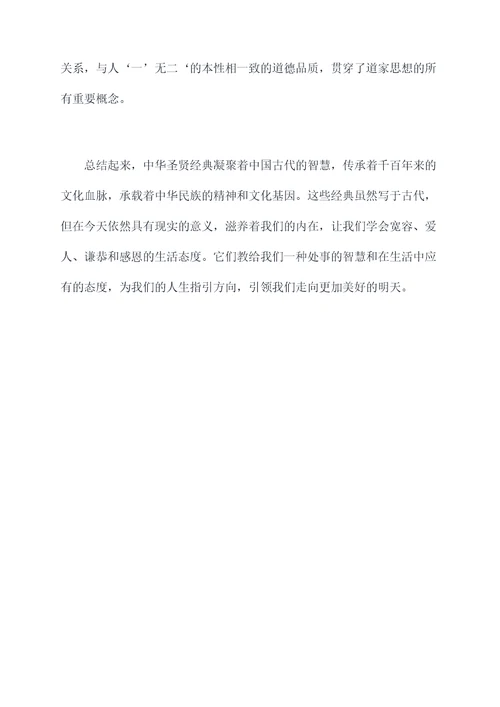 关系，与人‘一’无二‘的本性相一致的道德品质，贯穿了道家思想的所有重要概念。

总结起来，中华圣贤经典凝聚着中国古代的智慧，传承着千百年来的文化血脉，承载着中华民族的精神和文化基因。这些经典虽然写于古代，但在今天依然具有现实的意义，滋养着我们的内在，让我们学会宽容、爱人、谦恭和感恩的生活态度。它们教给我们一种处事的智慧和在生活中应有的态度，为我们的人生指引方向，引领我们走向更加美好的明天。